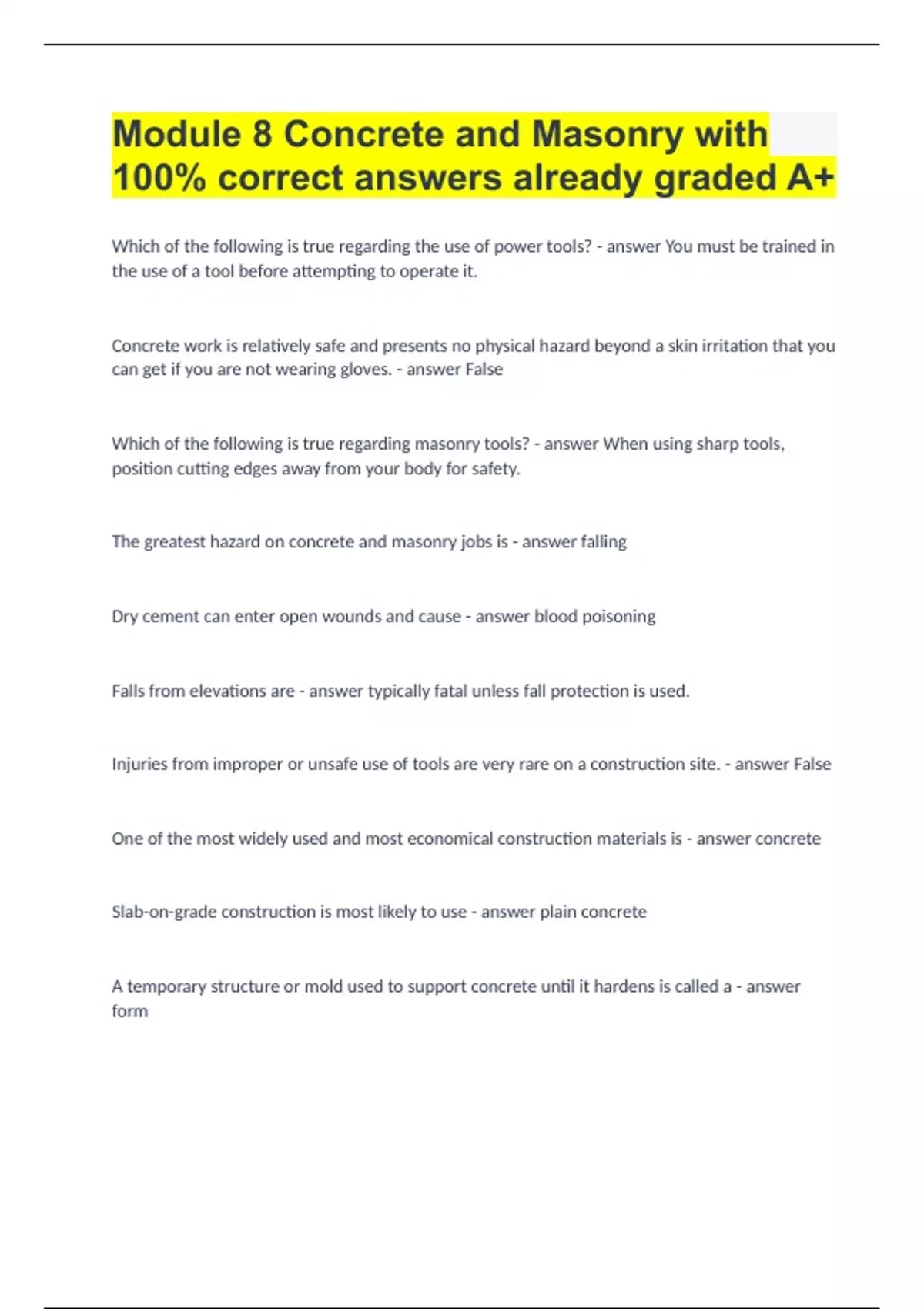 Module 8 Concrete and Masonry with 100% correct answers already graded A+

Which of the following is true regarding the use of power tools? - answer You must be trained in the use of a tool before attempting to operate it.

Concrete work is relatively safe and presents no physical hazard beyond a skin irritation that you can get if you are not wearing gloves. - answer False

Which of the following is true regarding masonry tools? - answer When using sharp tools, position cutting edges away from your body for safety.

The greatest hazard on concrete and masonry jobs is - answer falling

Dry cement can enter open wounds and cause - answer blood poisoning

Falls from elevations are - answer typically fatal unless fall protection is used.

Injuries from improper or unsafe use of tools are very rare on a construction site. - answer False

One of the most widely used and most economical construction materials is - answer concrete

Slab-on-grade construction is most likely to use - answer plain concrete

A temporary structure or mold used to support concrete until it hardens is called a - answer form